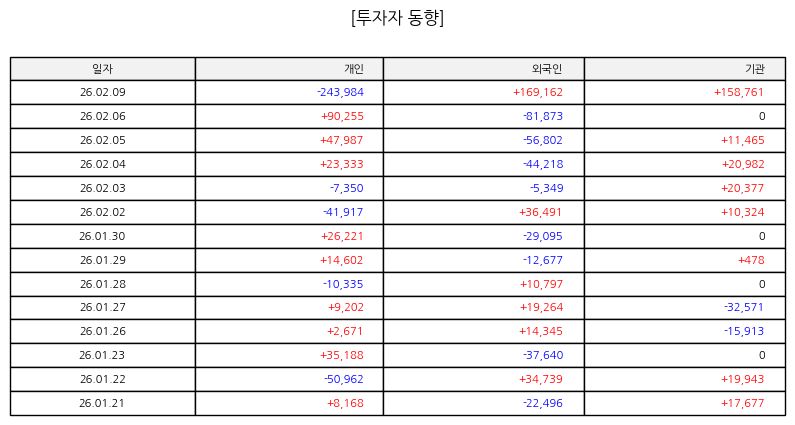 [투자자 동향]

| 일자 | 개인 | 외국인 | 기관 |
|---|---|---|---|
| 26.02.09 | -243,984 | +169,162 | +158,761 |
| 26.02.06 | +90,255 | -81,873 | 0 |
| 26.02.05 | +47,987 | -56,802 | +11,465 |
| 26.02.04 | +23,333 | -44,218 | +20,982 |
| 26.02.03 | -7,350 | -5,349 | +20,377 |
| 26.02.02 | -41,917 | +36,491 | +10,324 |
| 26.01.30 | +26,221 | -29,095 | 0 |
| 26.01.29 | +14,602 | -12,677 | +478 |
| 26.01.28 | -10,335 | +10,797 | 0 |
| 26.01.27 | +9,202 | +19,264 | -32,571 |
| 26.01.26 | +2,671 | +14,345 | -15,913 |
| 26.01.23 | +35,188 | -37,640 | 0 |
| 26.01.22 | -50,962 | +34,739 | +19,943 |
| 26.01.21 | +8,168 | -22,496 | +17,677 |